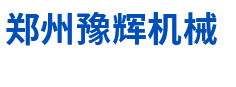 郑州豫辉机械